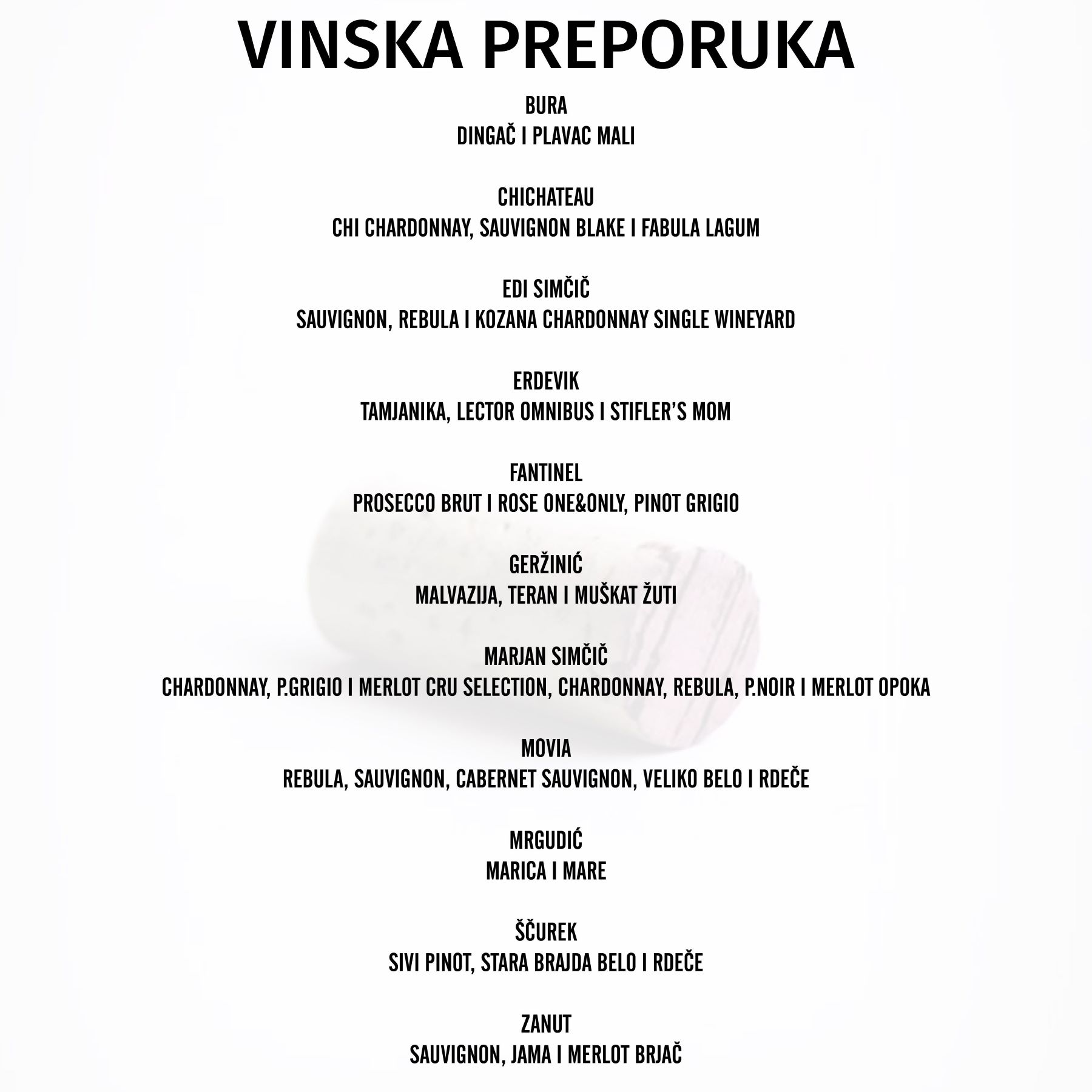 VINSKA PREPORUKA

BURA
DINGAČ I PLAVAC MALI

CHICHATEAU
CHI CHARDONNAY, SAUVIGNON BLAKE I FABULA LAGUM

EDI SIMČIČ
SAUVIGNON, REBULA I KOZANA CHARDONNAY SINGLE WINEYARD

ERDEVIK
TAMJANIKA, LECTOR OMNIBUS I STIFLER'S MOM

FANTINEL
PROSECCO BRUT I ROSE ONE&ONLY, PINOT GRIGIO

GERŽINIĆ
MALVAZIJA, TERAN I MUŠKAT ŽUTI

MARJAN SIMČIČ
CHARDONNAY, P.GRIGIO I MERLOT CRU SELECTION, CHARDONNAY, REBULA, P.NOIR I MERLOT OPOKA

MOVIA
REBULA, SAUVIGNON, CABERNET SAUVIGNON, VELIKO BELO I RDEČE

MRGUDIĆ
MARICA I MARE

ŠČUREK
SIVI PINOT, STARA BRAJDA BELO I RDEČE

ZANUT
SAUVIGNON, JAMA I MERLOT BRJAČ